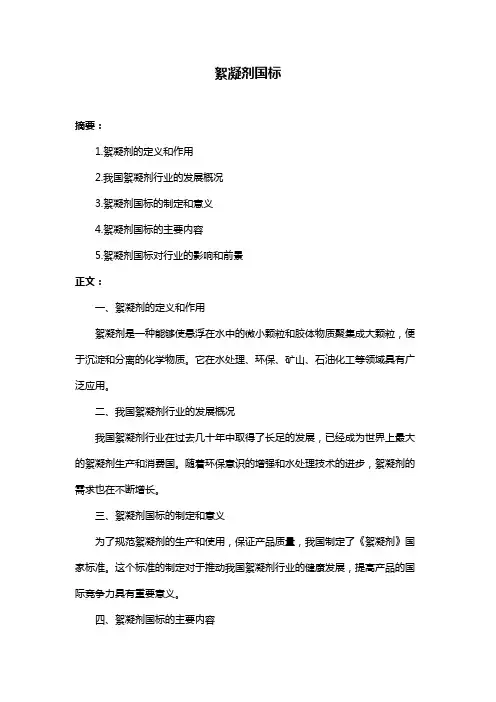 絮凝剂国标

摘要：

1.絮凝剂的定义和作用

2.我国絮凝剂行业的发展概况

3.絮凝剂国标的制定和意义

4.絮凝剂国标的主要内容

5.絮凝剂国标对行业的影响和前景

正文：

一、絮凝剂的定义和作用

絮凝剂是一种能够使悬浮在水中的微小颗粒和胶体物质聚集成大颗粒，便于沉淀和分离的化学物质。它在水处理、环保、矿山、石油化工等领域具有广泛应用。

二、我国絮凝剂行业的发展概况

我国絮凝剂行业在过去几十年中取得了长足的发展，已经成为世界上最大的絮凝剂生产和消费国。随着环保意识的增强和水处理技术的进步，絮凝剂的需求也在不断增长。

三、絮凝剂国标的制定和意义

为了规范絮凝剂的生产和使用，保证产品质量，我国制定了《絮凝剂》国家标准。这个标准的制定对于推动我国絮凝剂行业的健康发展，提高产品的国际竞争力具有重要意义。

四、絮凝剂国标的主要内容